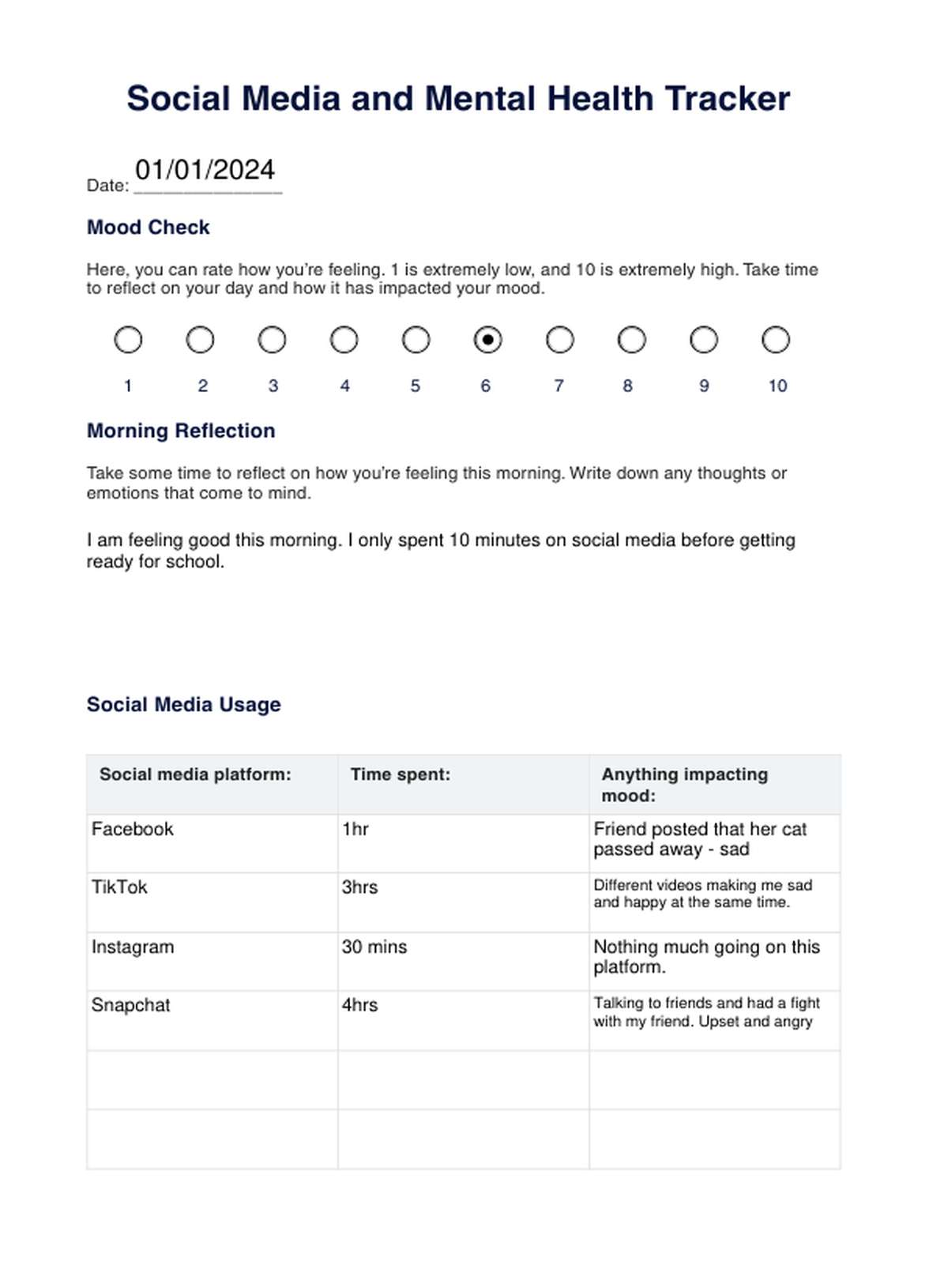 Social Media and Mental Health Tracker

Date: 01/01/2024

Mood Check

Here, you can rate how you're feeling. 1 is extremely low, and 10 is extremely high. Take time to reflect on your day and how it has impacted your mood.

1 2 3 4 5 6 7 8 9 10

Morning Reflection

Take some time to reflect on how you're feeling this morning. Write down any thoughts or emotions that come to mind.

I am feeling good this morning. I only spent 10 minutes on social media before getting ready for school.

Social Media Usage

| Social media platform: | Time spent: | Anything impacting mood: |
|---|---|---|
| Facebook | 1hr | Friend posted that her cat passed away - sad |
| TikTok | 3hrs | Different videos making me sad and happy at the same time. |
| Instagram | 30 mins | Nothing much going on this platform. |
| Snapchat | 4hrs | Talking to friends and had a fight with my friend. Upset and angry |
| | | |
| | | |